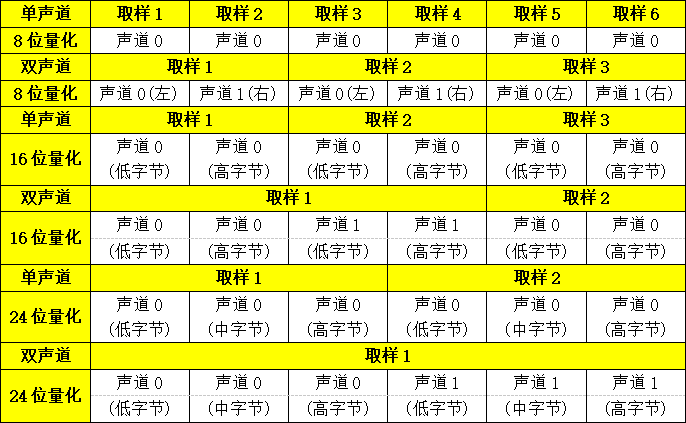 | 单声道 | 取样 1 | 取样 2 | 取样 3 | 取样 4 | 取样 5 | 取样 6 |
|---|---|---|---|---|---|---|
| 8 位量化 | 声道 0 | 声道 0 | 声道 0 | 声道 0 | 声道 0 | 声道 0 |
| 双声道 | 取样 1 | | 取样 2 | | 取样 3 | |
| 8 位量化 | 声道 0(左) | 声道 1(右) | 声道 0(左) | 声道 1(右) | 声道 0(左) | 声道 1(右) |
| 单声道 | 取样 1 | | 取样 2 | | 取样 3 | |
| 16 位量化 | 声道 0 (低字节) | 声道 0 (高字节) | 声道 0 (低字节) | 声道 0 (高字节) | 声道 0 (低字节) | 声道 0 (高字节) |
| 双声道 | 取样 1 | | | | 取样 2 | |
| 16 位量化 | 声道 0 (低字节) | 声道 0 (高字节) | 声道 1 (低字节) | 声道 1 (高字节) | 声道 0 (低字节) | 声道 0 (高字节) |
| 单声道 | 取样 1 | | | 取样 2 | | |
| 24 位量化 | 声道 0 (低字节) | 声道 0 (中字节) | 声道 0 (高字节) | 声道 0 (低字节) | 声道 0 (中字节) | 声道 0 (高字节) |
| 双声道 | 取样 1 | | | | | |
| 24 位量化 | 声道 0 (低字节) | 声道 0 (中字节) | 声道 0 (高字节) | 声道 1 (低字节) | 声道 1 (中字节) | 声道 1 (高字节) |